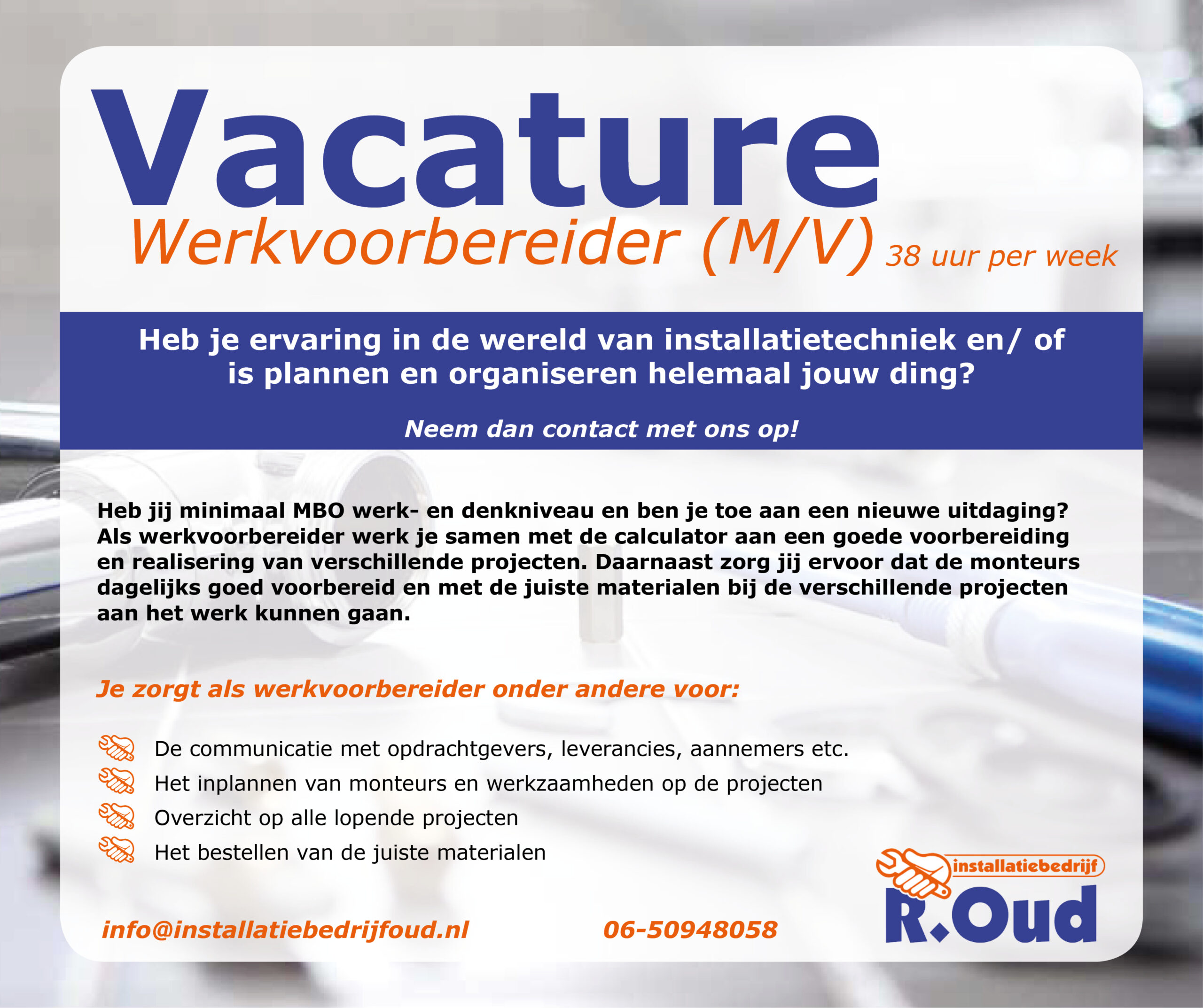 Vacature
Werkvoorbereider (M/V) 38 uur per week

Heb je ervaring in de wereld van installatietechniek en/ of is plannen en organiseren helemaal jouw ding?

Neem dan contact met ons op!

Heb jij minimaal MBO werk- en denkniveau en ben je toe aan een nieuwe uitdaging? Als werkvoorbereider werk je samen met de calculator aan een goede voorbereiding en realisering van verschillende projecten. Daarnaast zorg jij ervoor dat de monteurs dagelijks goed voorbereid en met de juiste materialen bij de verschillende projecten aan het werk kunnen gaan.

Je zorgt als werkvoorbereider onder andere voor:

De communicatie met opdrachtgevers, leverancies, aannemers etc.
Het inplannen van monteurs en werkzaamheden op de projecten
Overzicht op alle lopende projecten
Het bestellen van de juiste materialen

info@installatiebedrijfoud.nl 06-50948058

installatiebedrijf
R.Oud